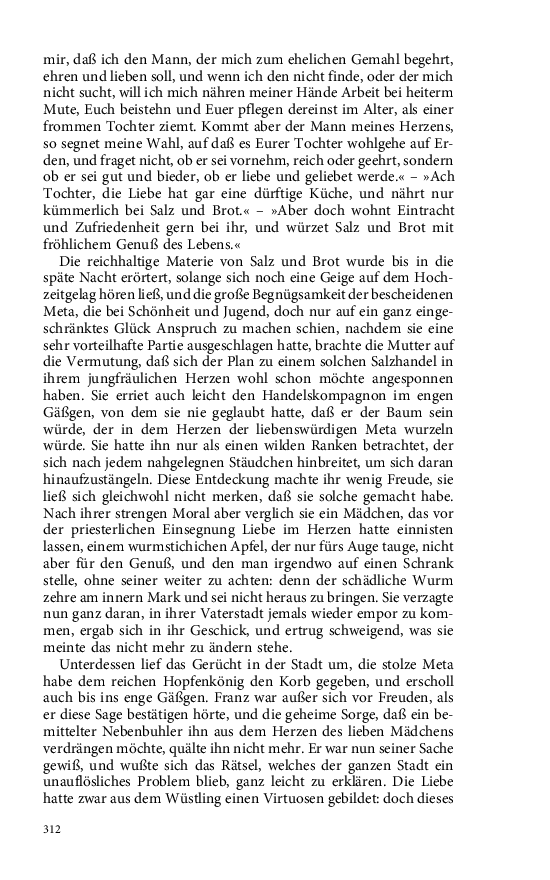 mir, daß ich den Mann, der mich zum ehelichen Gemahl begehrt, ehren und lieben soll, und wenn ich den nicht finde, oder der mich nicht sucht, will ich mich nähren meiner Hände Arbeit bei heiterm Mute, Euch beistehn und Euer pflegen dereinst im Alter, als einer frommen Tochter ziemt. Kommt aber der Mann meines Herzens, so segnet meine Wahl, auf daß es Eurer Tochter wohlgehe auf Erden, und fraget nicht, ob er sei vornehm, reich oder geehrt, sondern ob er sei gut und bieder, ob er liebe und geliebet werde.« – »Ach Tochter, die Liebe hat gar eine dürftige Küche, und nährt nur kümmerlich bei Salz und Brot.« – »Aber doch wohnt Eintracht und Zufriedenheit gern bei ihr, und würzet Salz und Brot mit fröhlichem Genuß des Lebens.«

Die reichhaltige Materie von Salz und Brot wurde bis in die späte Nacht erörtert, solange sich noch eine Geige auf dem Hochzeitgelag hören ließ, und die große Begnügsamkeit der bescheidenen Meta, die bei Schönheit und Jugend, doch nur auf ein ganz eingeschränktes Glück Anspruch zu machen schien, nachdem sie eine sehr vorteilhafte Partie ausgeschlagen hatte, brachte die Mutter auf die Vermutung, daß sich der Plan zu einem solchen Salzhandel in ihrem jungfräulichen Herzen wohl schon möchte angesponnen haben. Sie erriet auch leicht den Handelskompagnon im engen Gäßgen, von dem sie nie geglaubt hatte, daß er der Baum sein würde, der in dem Herzen der liebenswürdigen Meta wurzeln würde. Sie hatte ihn nur als einen wilden Ranken betrachtet, der sich nach jedem nahgelegnen Stäudchen hinbreitet, um sich daran hinaufzustängeln. Diese Entdeckung machte ihr wenig Freude, sie ließ sich gleichwohl nicht merken, daß sie solche gemacht habe. Nach ihrer strengen Moral aber verglich sie ein Mädchen, das vor der priesterlichen Einsegnung Liebe im Herzen hatte einnisten lassen, einem wurmstichichen Apfel, der nur fürs Auge tauge, nicht aber für den Genuß, und den man irgendwo auf einen Schrank stelle, ohne seiner weiter zu achten: denn der schädliche Wurm zehre am innern Mark und sei nicht heraus zu bringen. Sie verzagte nun ganz daran, in ihrer Vaterstadt jemals wieder empor zu kommen, ergab sich in ihr Geschick, und ertrug schweigend, was sie meinte das nicht mehr zu ändern stehe.

Unterdessen lief das Gerücht in der Stadt um, die stolze Meta habe dem reichen Hopfenkönig den Korb gegeben, und erscholl auch bis ins enge Gäßgen. Franz war außer sich vor Freuden, als er diese Sage bestätigen hörte, und die geheime Sorge, daß ein bemittelter Nebenbuhler ihn aus dem Herzen des lieben Mädchens verdrängen möchte, quälte ihn nicht mehr. Er war nun seiner Sache gewiß, und wußte sich das Rätsel, welches der ganzen Stadt ein unauflösliches Problem blieb, ganz leicht zu erklären. Die Liebe hatte zwar aus dem Wüstling einen Virtuosen gebildet: doch dieses

312